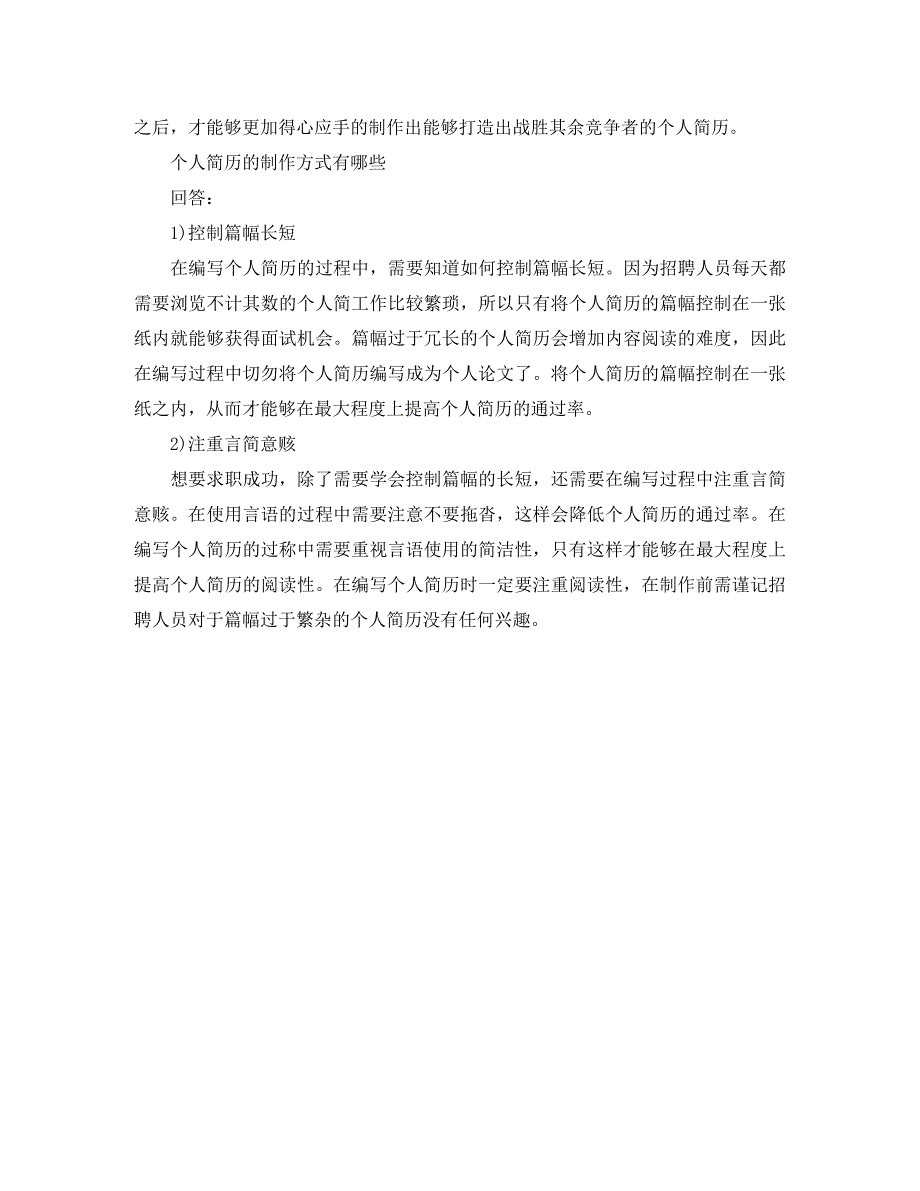 之后，才能够更加得心应手的制作出能够打造出战胜其余竞争者的个人简历。

个人简历的制作方式有哪些

回答：

1)控制篇幅长短

在编写个人简历的过程中，需要知道如何控制篇幅长短。因为招聘人员每天都需要浏览不计其数的个人简工作比较繁琐，所以只有将个人简历的篇幅控制在一张纸内就能够获得面试机会。篇幅过于冗长的个人简历会增加内容阅读的难度，因此在编写过程中切勿将个人简历编写成为个人论文了。将个人简历的篇幅控制在一张纸之内，从而才能够在最大程度上提高个人简历的通过率。

2)注重言简意赅

想要求职成功，除了需要学会控制篇幅的长短，还需要在编写过程中注重言简意赅。在使用言语的过程中需要注意不要拖沓，这样会降低个人简历的通过率。在编写个人简历的过称中需要重视言语使用的简洁性，只有这样才能够在最大程度上提高个人简历的阅读性。在编写个人简历时一定要注重阅读性，在制作前需谨记招聘人员对于篇幅过于繁杂的个人简历没有任何兴趣。